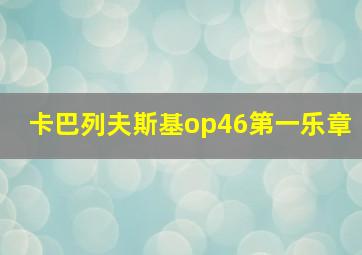 卡巴列夫斯基op46第一乐章